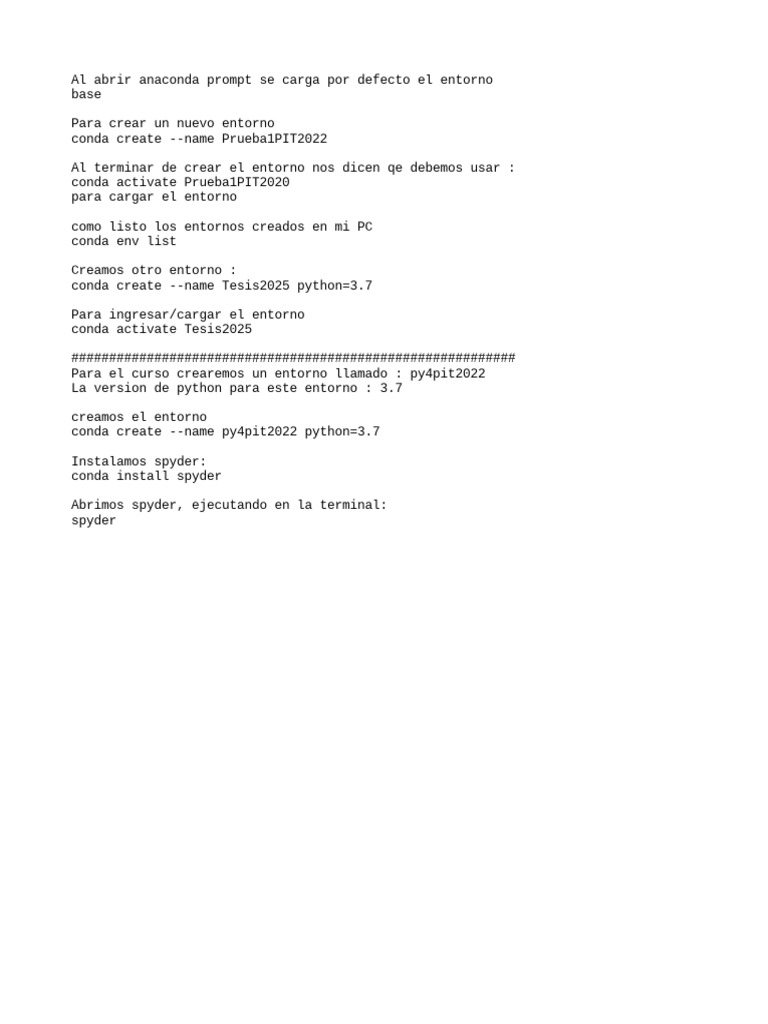 Al abrir anaconda prompt se carga por defecto el entorno base

Para crear un nuevo entorno
conda create --name Prueba1PIT2022

Al terminar de crear el entorno nos dicen qe debemos usar :
conda activate Prueba1PIT2020
para cargar el entorno

como listo los entornos creados en mi PC
conda env list

Creamos otro entorno :
conda create --name Tesis2025 python=3.7

Para ingresar/cargar el entorno
conda activate Tesis2025

###########################################################
Para el curso crearemos un entorno llamado : py4pit2022
La version de python para este entorno : 3.7

creamos el entorno
conda create --name py4pit2022 python=3.7

Instalamos spyder:
conda install spyder

Abrimos spyder, ejecutando en la terminal:
spyder